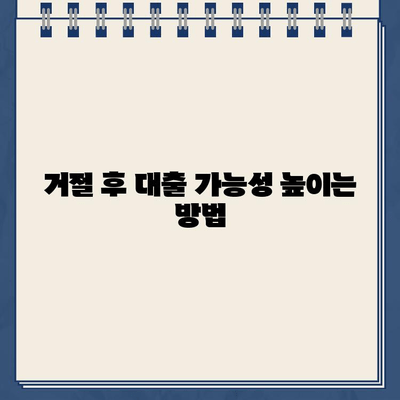 거절 후 대출 가능성 높이는 방법